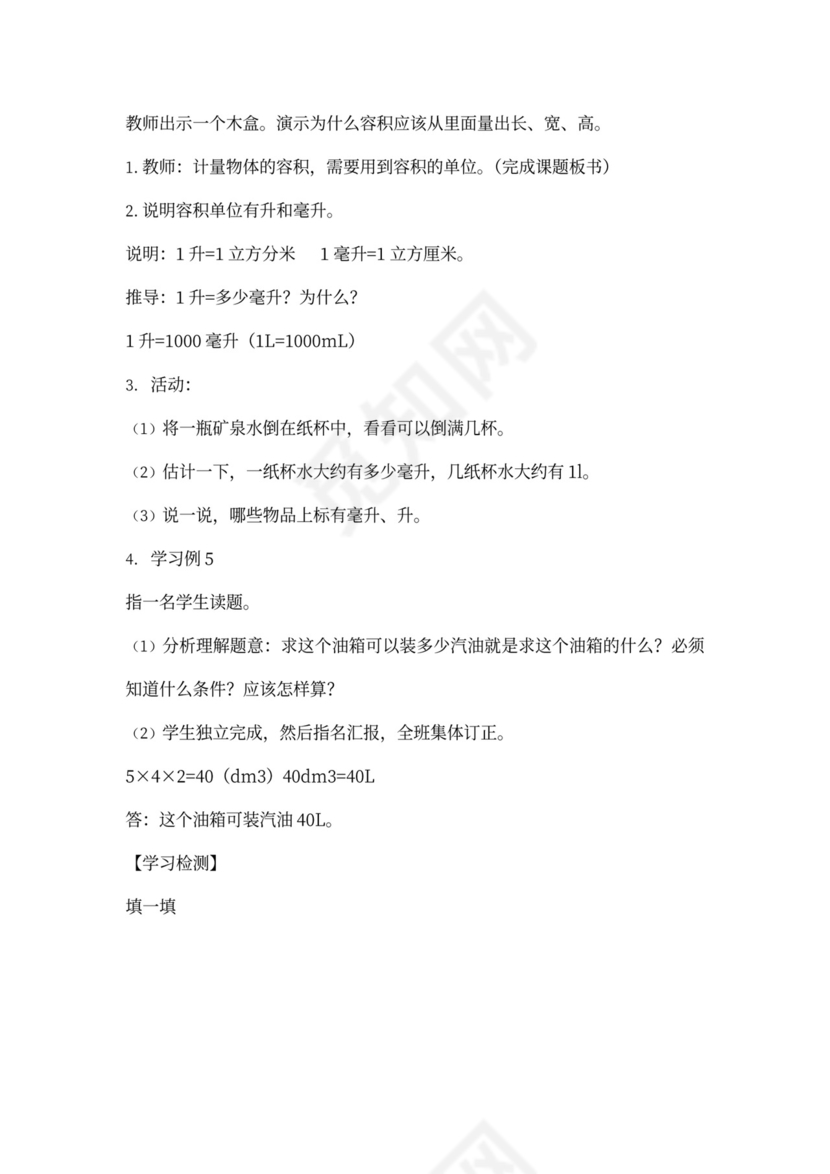 教师出示一个木盒。演示为什么容积应该从里面量出长、宽、高。

1. 教师：计量物体的容积，需要用到容积的单位。(完成课题板书)

2. 说明容积单位有升和毫升。

说明：1 升=1 立方分米　　1 毫升=1 立方厘米。

推导：1 升=多少毫升？为什么？

1 升=1000 毫升（1L=1000mL）

3. 活动：

（1）将一瓶矿泉水倒在纸杯中，看看可以倒满几杯。

（2）估计一下，一纸杯水大约有多少毫升，几纸杯水大约有 1l。

（3）说一说，哪些物品上标有毫升、升。

4. 学习例 5

指一名学生读题。

（1）分析理解题意：求这个油箱可以装多少汽油就是求这个油箱的什么？必须知道什么条件？应该怎样算？

（2）学生独立完成，然后指名汇报，全班集体订正。

5×4×2=40（dm3）40dm3=40L

答：这个油箱可装汽油 40L。

【学习检测】

填一填